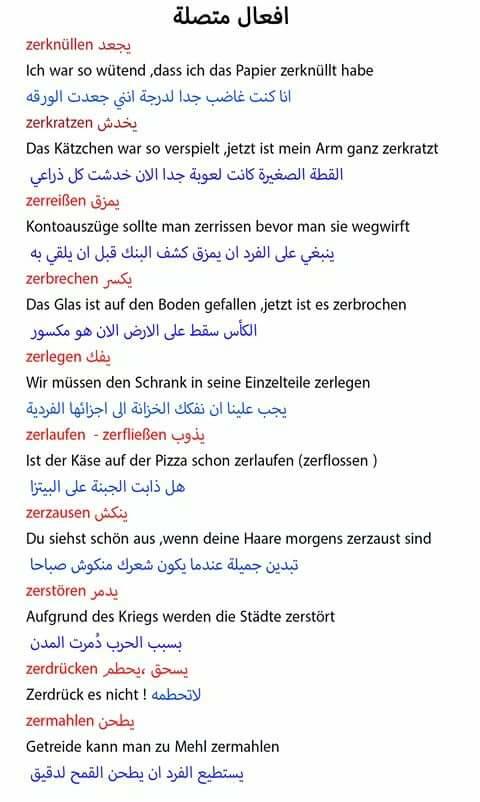 افعال متصلة

zerknüllen يجعد
Ich war so wütend ,dass ich das Papier zerknüllt habe
انا كنت غاضب جدا لدرجة انني جعدت الورقه

zerkratzen يخدش
Das Kätzchen war so verspielt ,jetzt ist mein Arm ganz zerkratzt
القطة الصغيرة كانت لعوبة جدا الان خدشت كل ذراعي

zerreißen يمزق
Kontoauszüge sollte man zerrissen bevor man sie wegwirft
ينبغي على الفرد ان يمزق كشف البنك قبل ان يلقي به

zerbrechen يكسر
Das Glas ist auf den Boden gefallen ,jetzt ist es zerbrochen
الكأس سقط على الارض الان هو مكسور

zerlegen يفك
Wir müssen den Schrank in seine Einzelteile zerlegen
يجب علينا ان نفكك الخزانة الى اجزائها الفردية

zerlaufen - zerfließen يذوب
Ist der Käse auf der Pizza schon zerlaufen (zerflossen )
هل ذابت الجبنة على البيتزا

zerzausen ينكش
Du siehst schön aus ,wenn deine Haare morgens zerzaust sind
تبدين جميلة عندما يكون شعرك منكوش صباحا

zerstören يدمر
Aufgrund des Kriegs werden die Städte zerstört
بسبب الحرب دُمرت المدن

zerdrücken يسحق ،يحطم
Zerdrück es nicht ! لاتحطمه

zermahlen يطحن
Getreide kann man zu Mehl zermahlen
يستطيع الفرد ان يطحن القمح لدقيق